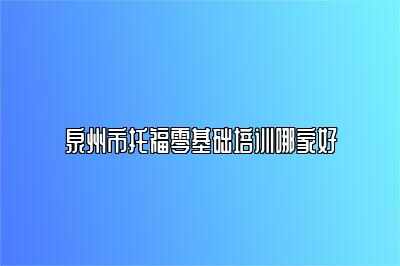 泉州市托福零基础培训哪家好